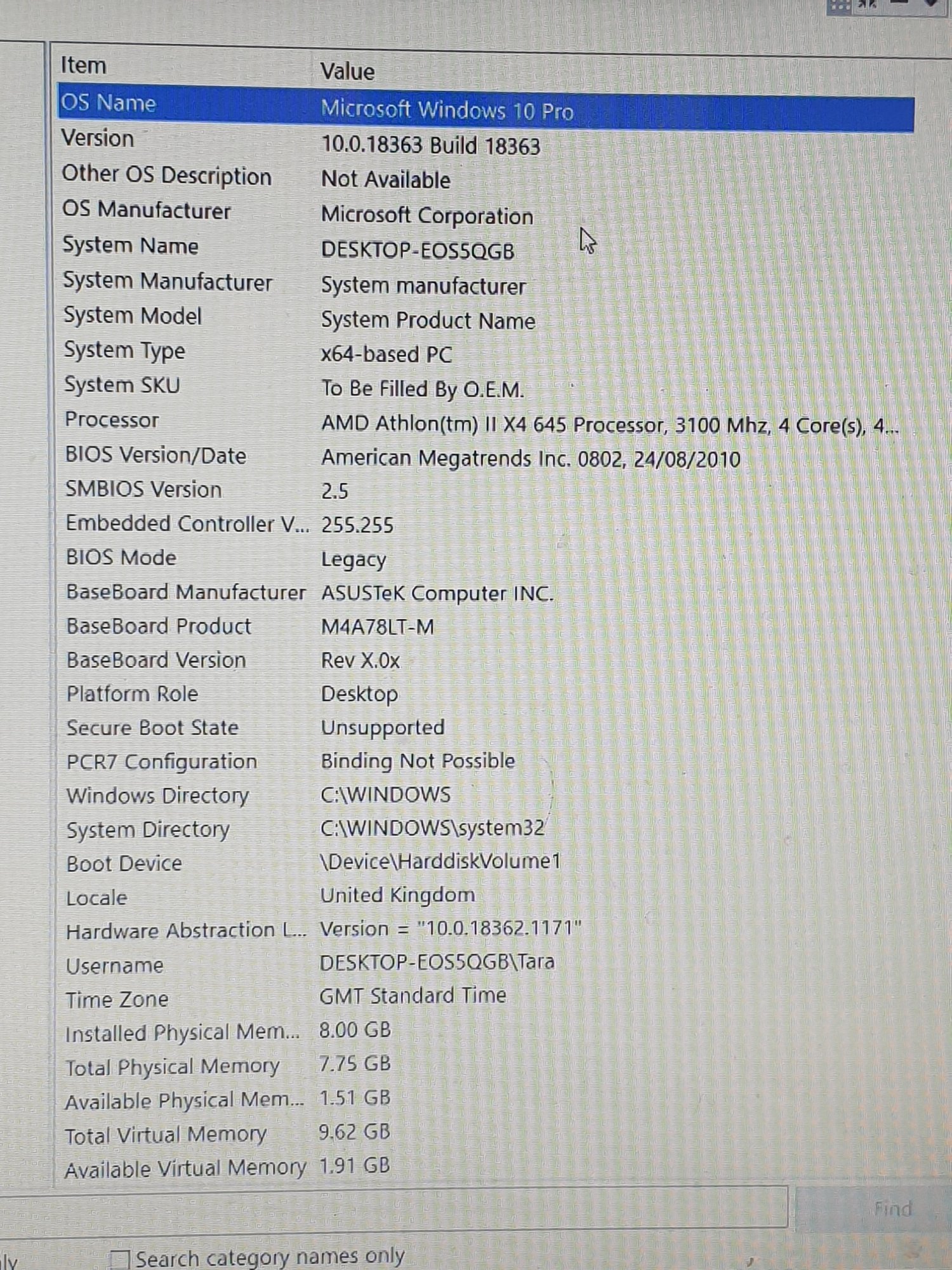 | Item | Value |
|---|---|
| OS Name | Microsoft Windows 10 Pro |
| Version | 10.0.18363 Build 18363 |
| Other OS Description | Not Available |
| OS Manufacturer | Microsoft Corporation |
| System Name | DESKTOP-EOS5QGB |
| System Manufacturer | System manufacturer |
| System Model | System Product Name |
| System Type | x64-based PC |
| System SKU | To Be Filled By O.E.M. |
| Processor | AMD Athlon(tm) II X4 645 Processor, 3100 Mhz, 4 Core(s), 4... |
| BIOS Version/Date | American Megatrends Inc. 0802, 24/08/2010 |
| SMBIOS Version | 2.5 |
| Embedded Controller V... | 255.255 |
| BIOS Mode | Legacy |
| BaseBoard Manufacturer | ASUSTeK Computer INC. |
| BaseBoard Product | M4A78LT-M |
| BaseBoard Version | Rev X.0x |
| Platform Role | Desktop |
| Secure Boot State | Unsupported |
| PCR7 Configuration | Binding Not Possible |
| Windows Directory | C:\WINDOWS |
| System Directory | C:\WINDOWS\system32 |
| Boot Device | \Device\HarddiskVolume1 |
| Locale | United Kingdom |
| Hardware Abstraction L... | Version = "10.0.18362.1171" |
| Username | DESKTOP-EOS5QGB\Tara |
| Time Zone | GMT Standard Time |
| Installed Physical Mem... | 8.00 GB |
| Total Physical Memory | 7.75 GB |
| Available Physical Mem... | 1.51 GB |
| Total Virtual Memory | 9.62 GB |
| Available Virtual Memory | 1.91 GB |

Find

ly Search category names only